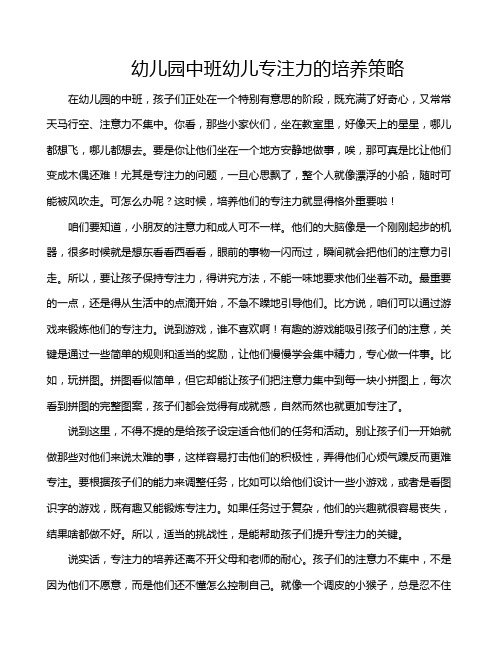 幼儿园中班幼儿专注力的培养策略

在幼儿园的中班，孩子们正处在一个特别有意思的阶段，既充满了好奇心，又常常天马行空、注意力不集中。你看，那些小家伙们，坐在教室里，好像天上的星星，哪儿都想飞，哪儿都想去。要是你让他们坐在一个地方安静地做事，唉，那可真是比让他们变成木偶还难！尤其是专注力的问题，一旦心思飘了，整个人就像漂浮的小船，随时可能被风吹走。可怎么办呢？这时候，培养他们的专注力就显得格外重要啦！

咱们要知道，小朋友的注意力和成人可不一样。他们的大脑像是一个刚刚起步的机器，很多时候就是想东看看西看看，眼前的事物一闪而过，瞬间就会把他们的注意力引走。所以，要让孩子保持专注力，得讲究方法，不能一味地要求他们坐着不动。最重要的一点，还是得从生活中的点滴开始，不急不躁地引导他们。比方说，咱们可以通过游戏来锻炼他们的专注力。说到游戏，谁不喜欢啊！有趣的游戏能吸引孩子们的注意，关键是通过一些简单的规则和适当的奖励，让他们慢慢学会集中精力，专心做一件事。比如，玩拼图。拼图看似简单，但它却能让孩子们把注意力集中到每一块小拼图上，每次看到拼图的完整图案，孩子们都会觉得有成就感，自然而然也就更加专注了。

说到这里，不得不提的是给孩子设定适合他们的任务和活动。别让孩子们一开始就做那些对他们来说太难的事，这样容易打击他们的积极性，弄得他们心烦气躁反而更难专注。要根据孩子们的能力来调整任务，比如可以给他们设计一些小游戏，或者是看图识字的游戏，既有趣又能锻炼专注力。如果任务过于复杂，他们的兴趣就很容易丧失，结果啥都做不好。所以，适当的挑战性，是能帮助孩子们提升专注力的关键。

说实话，专注力的培养还离不开父母和老师的耐心。孩子们的注意力不集中，不是因为他们不愿意，而是他们还不懂怎么控制自己。就像一个调皮的小猴子，总是忍不住